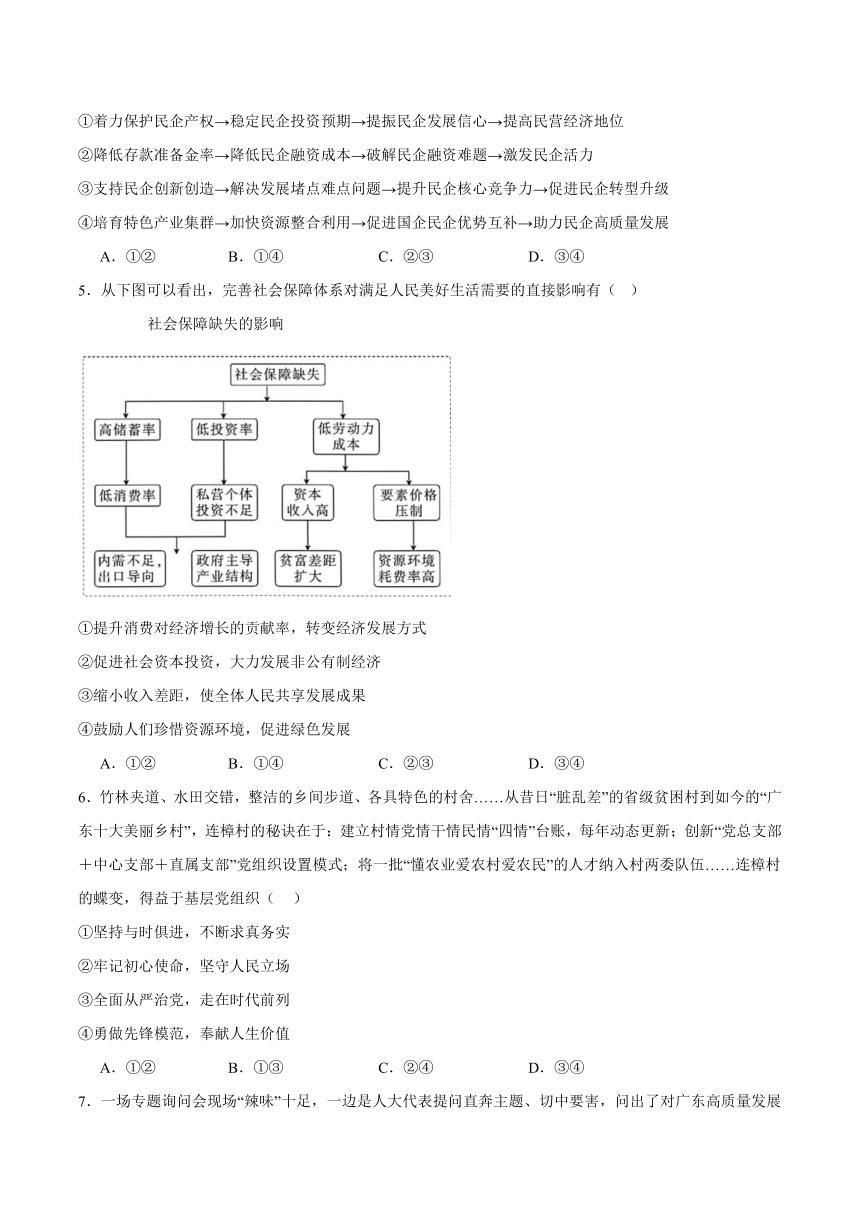 ①着力保护民企产权→稳定民企投资预期→提振民企发展信心→提高民营经济地位

②降低存款准备金率→降低民企融资成本→破解民企融资难题→激发民企活力

③支持民企创新创造→解决发展堵点难点问题→提升民企核心竞争力→促进民企转型升级

④培育特色产业集群→加快资源整合利用→促进国企民企优势互补→助力民企高质量发展

A．①②　　B．①④　　C．②③　　D．③④

5．从下图可以看出，完善社会保障体系对满足人民美好生活需要的直接影响有（　）

社会保障缺失的影响

社会保障缺失

高储蓄率

低投资率

低劳动力成本

低消费率

私营个体投资不足

资本收入高

要素价格压制

内需不足，出口导向

政府主导产业结构

贫富差距扩大

资源环境耗费率高

①提升消费对经济增长的贡献率，转变经济发展方式

②促进社会资本投资，大力发展非公有制经济

③缩小收入差距，使全体人民共享发展成果

④鼓励人们珍惜资源环境，促进绿色发展

A．①②　　B．①④　　C．②③　　D．③④

6．竹林夹道、水田交错，整洁的乡间步道、各具特色的村舍……从昔日“脏乱差”的省级贫困村到如今的“广东十大美丽乡村”，连樟村的秘诀在于：建立村情党情干情民情“四情”台账，每年动态更新；创新“党总支部＋中心支部＋直属支部”党组织设置模式；将一批“懂农业爱农村爱农民”的人才纳入村两委队伍……连樟村的蝶变，得益于基层党组织（　）

①坚持与时俱进，不断求真务实

②牢记初心使命，坚守人民立场

③全面从严治党，走在时代前列

④勇做先锋模范，奉献人生价值

A．①②　　B．①③　　C．②④　　D．③④

7．一场专题询问会现场“辣味”十足，一边是人大代表提问直奔主题、切中要害，问出了对广东高质量发展